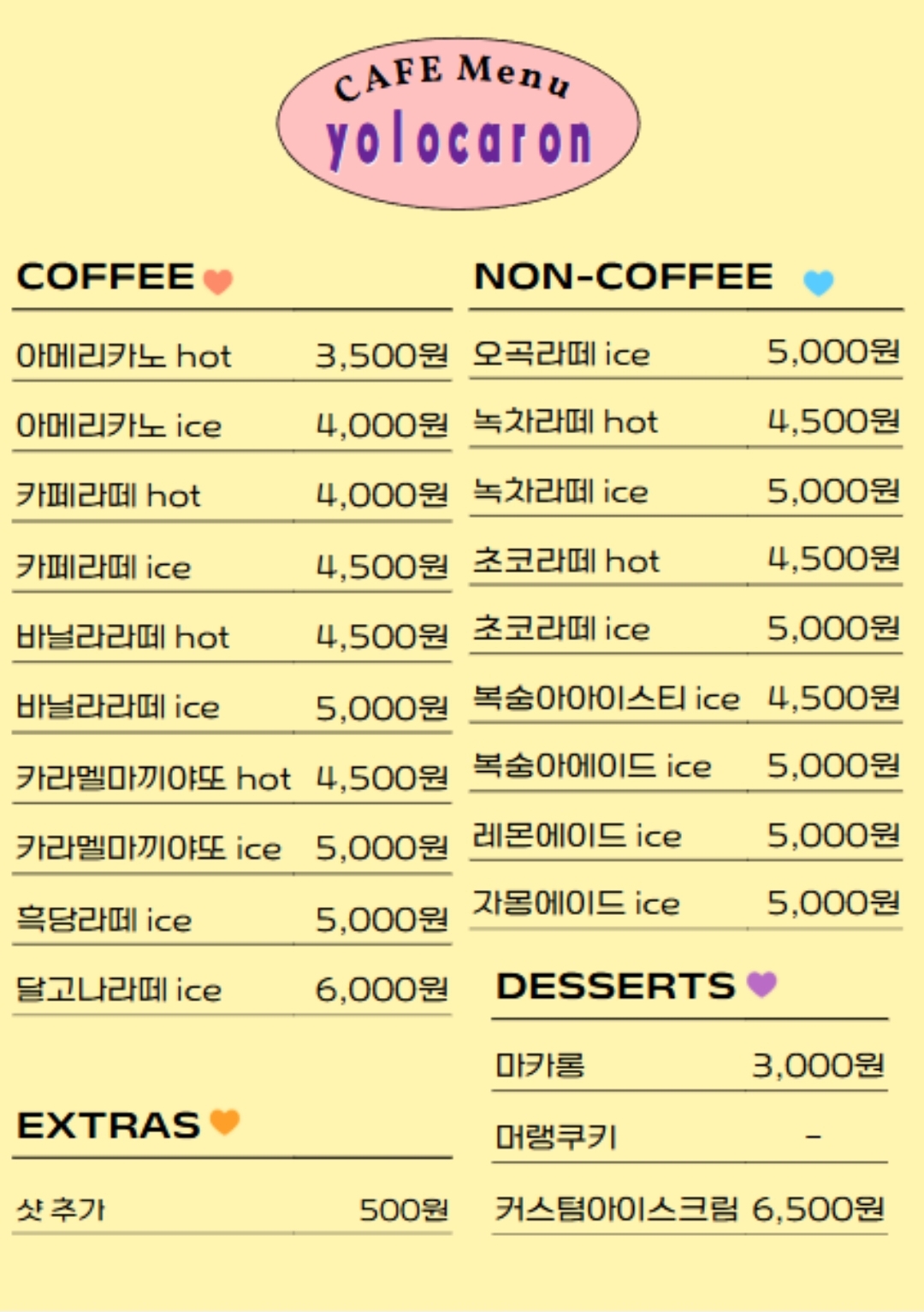 CAFE Menu
yolocaron

COFFEE

| | |
|---|---|
| 아메리카노 hot | 3,500원 |
| 아메리카노 ice | 4,000원 |
| 카페라떼 hot | 4,000원 |
| 카페라떼 ice | 4,500원 |
| 바닐라라떼 hot | 4,500원 |
| 바닐라라떼 ice | 5,000원 |
| 카라멜마끼아또 hot | 4,500원 |
| 카라멜마끼아또 ice | 5,000원 |
| 흑당라떼 ice | 5,000원 |
| 달고나라떼 ice | 6,000원 |

EXTRAS

| | |
|---|---|
| 샷 추가 | 500원 |

NON-COFFEE

| | |
|---|---|
| 오곡라떼 ice | 5,000원 |
| 녹차라떼 hot | 4,500원 |
| 녹차라떼 ice | 5,000원 |
| 초코라떼 hot | 4,500원 |
| 초코라떼 ice | 5,000원 |
| 복숭아아이스티 ice | 4,500원 |
| 복숭아에이드 ice | 5,000원 |
| 레몬에이드 ice | 5,000원 |
| 자몽에이드 ice | 5,000원 |

DESSERTS

| | |
|---|---|
| 마카롱 | 3,000원 |
| 머랭쿠키 | - |
| 커스텀아이스크림 | 6,500원 |